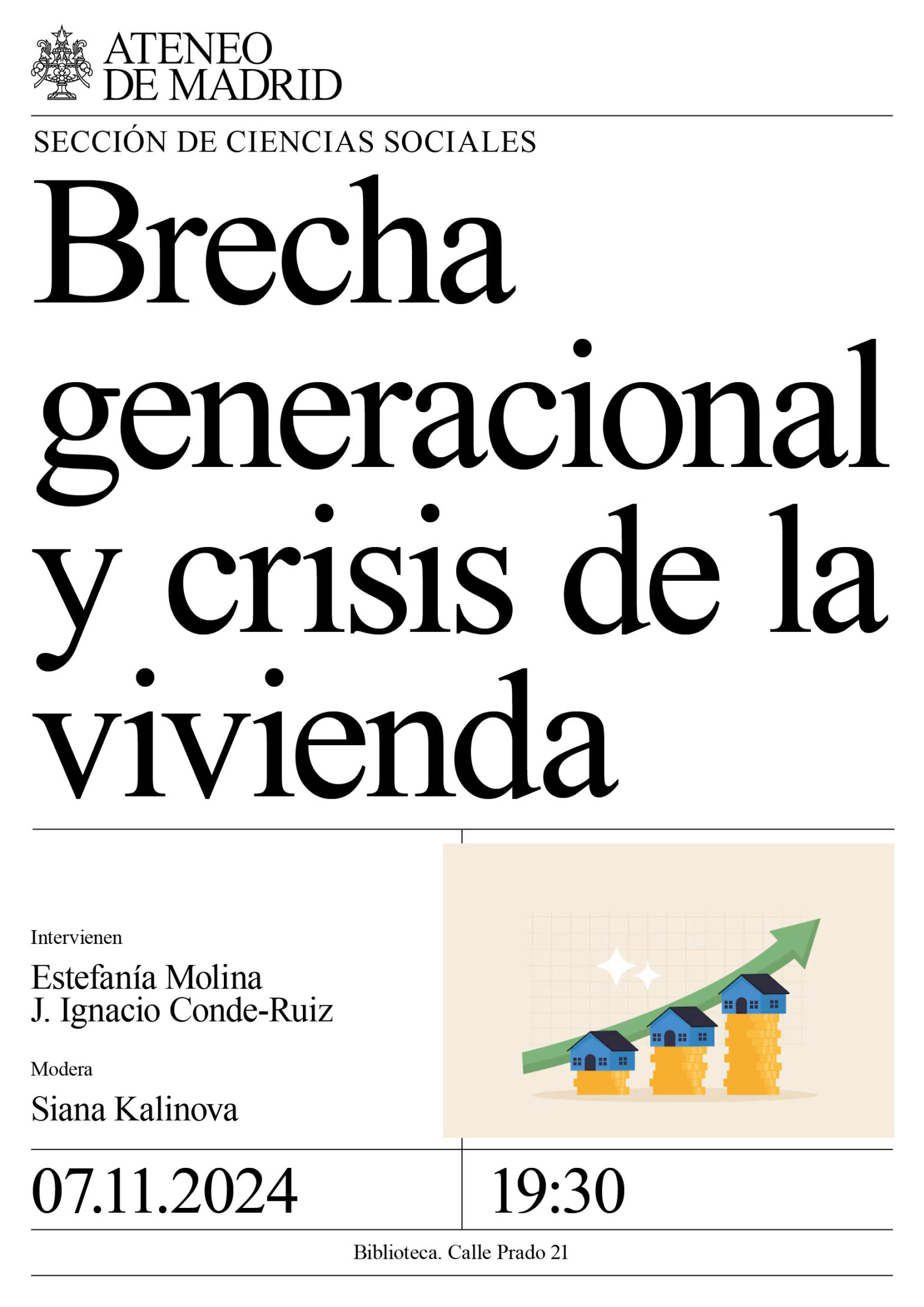 ATENEO
DE MADRID

SECCIÓN DE CIENCIAS SOCIALES

Brecha generacional y crisis de la vivienda

Intervienen

Estefanía Molina
J. Ignacio Conde-Ruiz

Modera

Siana Kalinova

07.11.2024

19:30

Biblioteca. Calle Prado 21